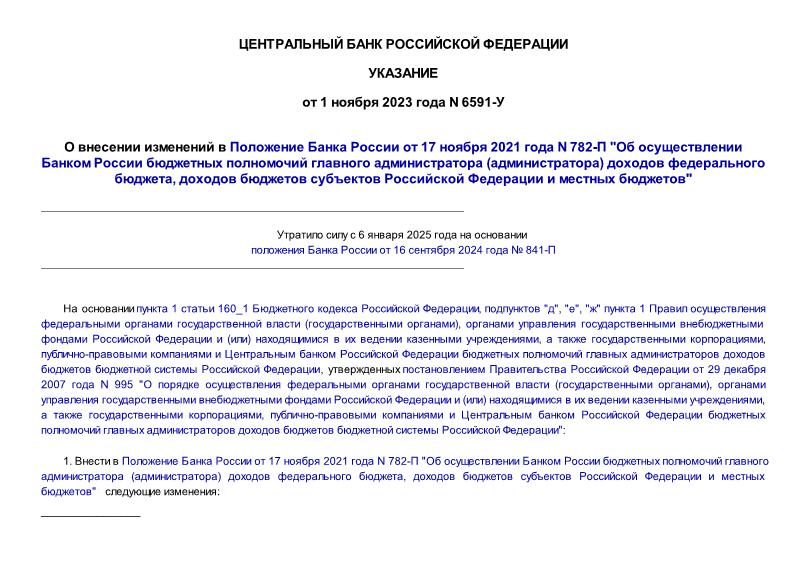 ЦЕНТРАЛЬНЫЙ БАНК РОССИЙСКОЙ ФЕДЕРАЦИИ

УКАЗАНИЕ

от 1 ноября 2023 года N 6591-У

О внесении изменений в Положение Банка России от 17 ноября 2021 года N 782-П "Об осуществлении Банком России бюджетных полномочий главного администратора (администратора) доходов федерального бюджета, доходов бюджетов субъектов Российской Федерации и местных бюджетов"

Утратило силу с 6 января 2025 года на основании положения Банка России от 16 сентября 2024 года № 841-П

На основании пункта 1 статьи 160_1 Бюджетного кодекса Российской Федерации, подпунктов "д", "е", "ж" пункта 1 Правил осуществления федеральными органами государственной власти (государственными органами), органами управления государственными внебюджетными фондами Российской Федерации и (или) находящимися в их ведении казенными учреждениями, а также государственными корпорациями, публично-правовыми компаниями и Центральным банком Российской Федерации бюджетных полномочий главных администраторов доходов бюджетов бюджетной системы Российской Федерации, утвержденных постановлением Правительства Российской Федерации от 29 декабря 2007 года N 995 "О порядке осуществления федеральными органами государственной власти (государственными органами), органами управления государственными внебюджетными фондами Российской Федерации и (или) находящимися в их ведении казенными учреждениями, а также государственными корпорациями, публично-правовыми компаниями и Центральным банком Российской Федерации бюджетных полномочий главных администраторов доходов бюджетов бюджетной системы Российской Федерации":

1. Внести в Положение Банка России от 17 ноября 2021 года N 782-П "Об осуществлении Банком России бюджетных полномочий главного администратора (администратора) доходов федерального бюджета, доходов бюджетов субъектов Российской Федерации и местных бюджетов" следующие изменения: